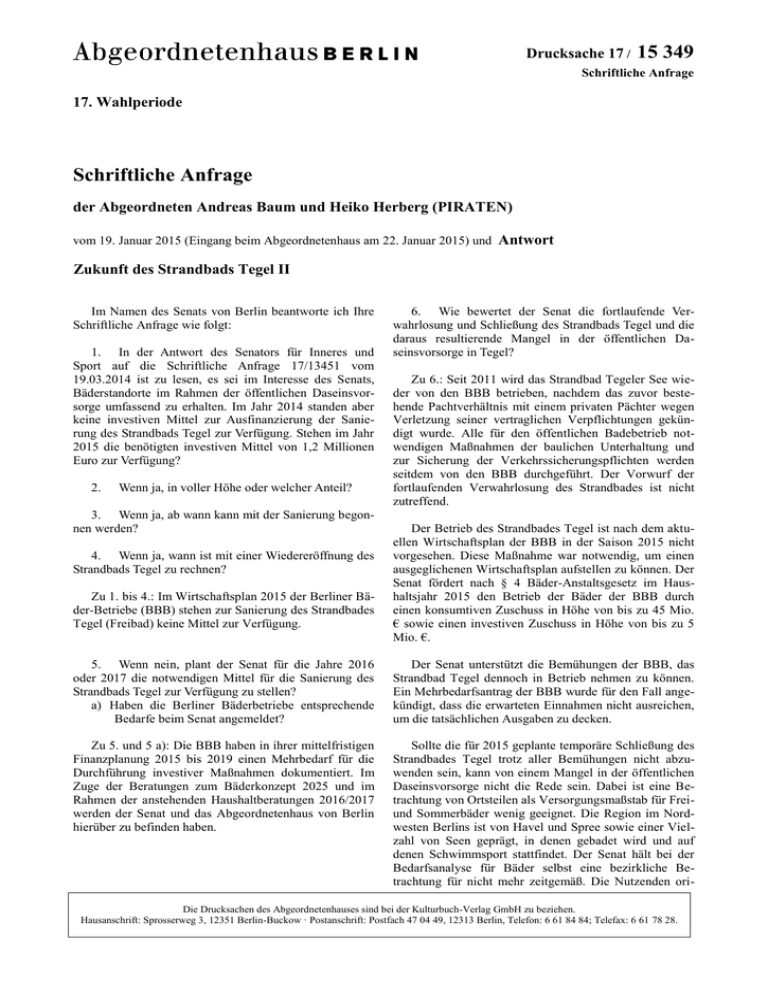 Abgeordnetenhaus BERLIN

Drucksache 17 / 15 349
Schriftliche Anfrage

17. Wahlperiode

Schriftliche Anfrage

der Abgeordneten Andreas Baum und Heiko Herberg (PIRATEN)

vom 19. Januar 2015 (Eingang beim Abgeordnetenhaus am 22. Januar 2015) und Antwort

Zukunft des Strandbads Tegel II

Im Namen des Senats von Berlin beantworte ich Ihre Schriftliche Anfrage wie folgt:

1. In der Antwort des Senators für Inneres und Sport auf die Schriftliche Anfrage 17/13451 vom 19.03.2014 ist zu lesen, es sei im Interesse des Senats, Bäderstandorte im Rahmen der öffentlichen Daseinsvorsorge umfassend zu erhalten. Im Jahr 2014 standen aber keine investiven Mittel zur Ausfinanzierung der Sanierung des Strandbads Tegel zur Verfügung. Stehen im Jahr 2015 die benötigten investiven Mittel von 1,2 Millionen Euro zur Verfügung?

2. Wenn ja, in voller Höhe oder welcher Anteil?

3. Wenn ja, ab wann kann mit der Sanierung begonnen werden?

4. Wenn ja, wann ist mit einer Wiedereröffnung des Strandbads Tegel zu rechnen?

Zu 1. bis 4.: Im Wirtschaftsplan 2015 der Berliner Bäder-Betriebe (BBB) stehen zur Sanierung des Strandbades Tegel (Freibad) keine Mittel zur Verfügung.

5. Wenn nein, plant der Senat für die Jahre 2016 oder 2017 die notwendigen Mittel für die Sanierung des Strandbads Tegel zur Verfügung zu stellen?
a) Haben die Berliner Bäderbetriebe entsprechende Bedarfe beim Senat angemeldet?

Zu 5. und 5 a): Die BBB haben in ihrer mittelfristigen Finanzplanung 2015 bis 2019 einen Mehrbedarf für die Durchführung investiver Maßnahmen dokumentiert. Im Zuge der Beratungen zum Bäderkonzept 2025 und im Rahmen der anstehenden Haushaltberatungen 2016/2017 werden der Senat und das Abgeordnetenhaus von Berlin hierüber zu befinden haben.

6. Wie bewertet der Senat die fortlaufende Verwahrlosung und Schließung des Strandbads Tegel und die daraus resultierende Mangel in der öffentlichen Daseinsvorsorge in Tegel?

Zu 6.: Seit 2011 wird das Strandbad Tegeler See wieder von den BBB betrieben, nachdem das zuvor bestehende Pachtverhältnis mit einem privaten Pächter wegen Verletzung seiner vertraglichen Verpflichtungen gekündigt wurde. Alle für den öffentlichen Badebetrieb notwendigen Maßnahmen der baulichen Unterhaltung und zur Sicherung der Verkehrssicherungspflichten werden seitdem von den BBB durchgeführt. Der Vorwurf der fortlaufenden Verwahrlosung des Strandbades ist nicht zutreffend.

Der Betrieb des Strandbades Tegel ist nach dem aktuellen Wirtschaftsplan der BBB in der Saison 2015 nicht vorgesehen. Diese Maßnahme war notwendig, um einen ausgeglichenen Wirtschaftsplan aufstellen zu können. Der Senat fördert nach § 4 Bäder-Anstaltsgesetz im Haushaltsjahr 2015 den Betrieb der Bäder der BBB durch einen konsumtiven Zuschuss in Höhe von bis zu 45 Mio. € sowie einen investiven Zuschuss in Höhe von bis zu 5 Mio. €.

Der Senat unterstützt die Bemühungen der BBB, das Strandbad Tegel dennoch in Betrieb nehmen zu können. Ein Mehrbedarfsantrag der BBB wurde für den Fall angekündigt, dass die erwarteten Einnahmen nicht ausreichen, um die tatsächlichen Ausgaben zu decken.

Sollte die für 2015 geplante temporäre Schließung des Strandbades Tegel trotz aller Bemühungen nicht abzuwenden sein, kann von einem Mangel in der öffentlichen Daseinsvorsorge nicht die Rede sein. Dabei ist eine Betrachtung von Ortsteilen als Versorgungsmaßstab für Frei- und Sommerbäder wenig geeignet. Die Region im Nordwesten Berlins ist von Havel und Spree sowie einer Vielzahl von Seen geprägt, in denen gebadet wird und auf denen Schwimmsport stattfindet. Der Senat hält bei der Bedarfsanalyse für Bäder selbst eine bezirkliche Betrachtung für nicht mehr zeitgemäß. Die Nutzenden ori-

Die Drucksachen des Abgeordnetenhauses sind bei der Kulturbuch-Verlag GmbH zu beziehen.
Hausanschrift: Sprosserweg 3, 12351 Berlin-Buckow · Postanschrift: Postfach 47 04 49, 12313 Berlin, Telefon: 6 61 84 84; Telefax: 6 61 78 28.